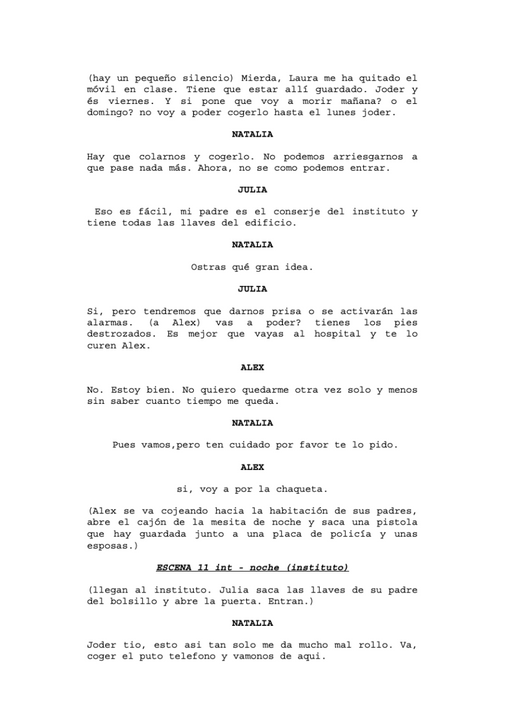 (hay un pequeño silencio) Mierda, Laura me ha quitado el móvil en clase. Tiene que estar allí guardado. Joder y és viernes. Y si pone que voy a morir mañana? o el domingo? no voy a poder cogerlo hasta el lunes joder.

NATALIA

Hay que colarnos y cogerlo. No podemos arriesgarnos a que pase nada más. Ahora, no se como podemos entrar.

JULIA

Eso es fácil, mi padre es el conserje del instituto y tiene todas las llaves del edificio.

NATALIA

Ostras qué gran idea.

JULIA

Si, pero tendremos que darnos prisa o se activarán las alarmas. (a Alex) vas a poder? tienes los pies destrozados. Es mejor que vayas al hospital y te lo curen Alex.

ALEX

No. Estoy bien. No quiero quedarme otra vez solo y menos sin saber cuanto tiempo me queda.

NATALIA

Pues vamos,pero ten cuidado por favor te lo pido.

ALEX

si, voy a por la chaqueta.

(Alex se va cojeando hacia la habitación de sus padres, abre el cajón de la mesita de noche y saca una pistola que hay guardada junto a una placa de policía y unas esposas.)

ESCENA 11 int - noche (instituto)

(llegan al instituto. Julia saca las llaves de su padre del bolsillo y abre la puerta. Entran.)

NATALIA

Joder tio, esto asi tan solo me da mucho mal rollo. Va, coger el puto telefono y vamonos de aqui.